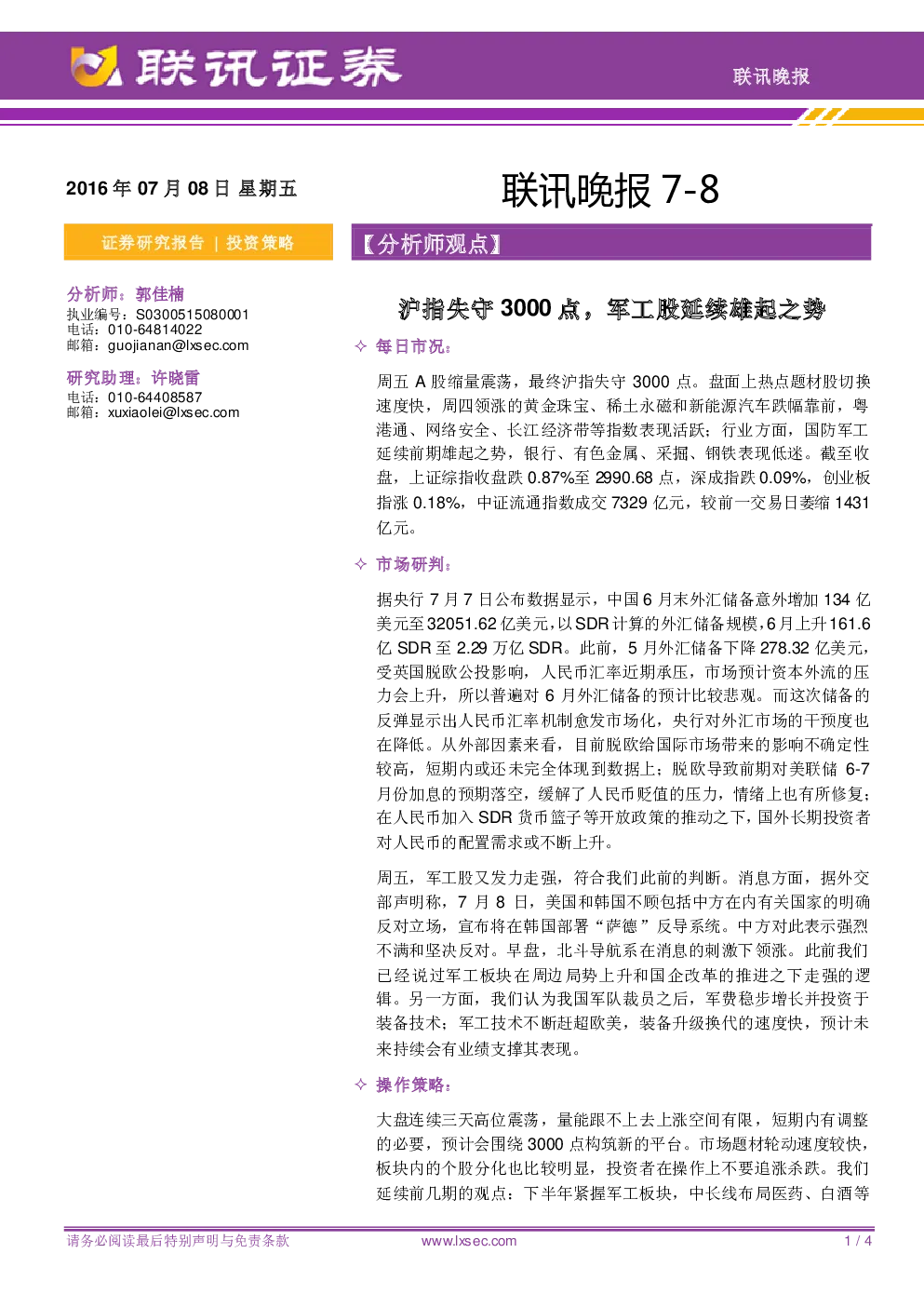 联讯证券

联讯晚报

2016年07月08日 星期五

联讯晚报7-8

证券研究报告 | 投资策略

分析师：郭佳楠
执业编号：S0300515080001
电话：010-64814022
邮箱：guojianan@lxsec.com

研究助理：许晓雷
电话：010-64408587
邮箱：xuxiaolei@lxsec.com

【分析师观点】

沪指失守3000点，军工股延续雄起之势

✧ 每日市况：

周五A股缩量震荡，最终沪指失守3000点。盘面上热点题材股切换速度快，周四领涨的黄金珠宝、稀土永磁和新能源汽车跌幅靠前，粤港通、网络安全、长江经济带等指数表现活跃；行业方面，国防军工延续前期雄起之势，银行、有色金属、采掘、钢铁表现低迷。截至收盘，上证综指收盘跌0.87%至2990.68点，深成指跌0.09%，创业板指涨0.18%，中证流通指数成交7329亿元，较前一交易日萎缩1431亿元。

✧ 市场研判：

据央行7月7日公布数据显示，中国6月末外汇储备意外增加134亿美元至32051.62亿美元，以SDR计算的外汇储备规模，6月上升161.6亿SDR至2.29万亿SDR。此前，5月外汇储备下降278.32亿美元，受英国脱欧公投影响，人民币汇率近期承压，市场预计资本外流的压力会上升，所以普遍对6月外汇储备的预计比较悲观。而这次储备的反弹显示出人民币汇率机制愈发市场化，央行对外汇市场的干预度也在降低。从外部因素来看，目前脱欧给国际市场带来的影响不确定性较高，短期内或还未完全体现到数据上；脱欧导致前期对美联储6-7月份加息的预期落空，缓解了人民币贬值的压力，情绪上也有所修复；在人民币加入SDR货币篮子等开放政策的推动之下，国外长期投资者对人民币的配置需求或不断上升。

周五，军工股又发力走强，符合我们此前的判断。消息方面，据外交部声明称，7月8日，美国和韩国不顾包括中方在内有关国家的明确反对立场，宣布将在韩国部署“萨德”反导系统。中方对此表示强烈不满和坚决反对。早盘，北斗导航系在消息的刺激下领涨。此前我们已经说过军工板块在周边局势上升和国企改革的推进之下走强的逻辑。另一方面，我们认为我国军队裁员之后，军费稳步增长并投资于装备技术；军工技术不断赶超欧美，装备升级换代的速度快，预计未来持续会有业绩支撑其表现。

✧ 操作策略：

大盘连续三天高位震荡，量能跟不上去上涨空间有限，短期内有调整的必要，预计会围绕3000点构筑新的平台。市场题材轮动速度较快，板块内的个股分化也比较明显，投资者在操作上不要追涨杀跌。我们延续前几期的观点：下半年紧握军工板块，中长线布局医药、白酒等

请务必阅读最后特别声明与免责条款 www.lxsec.com 1 / 4